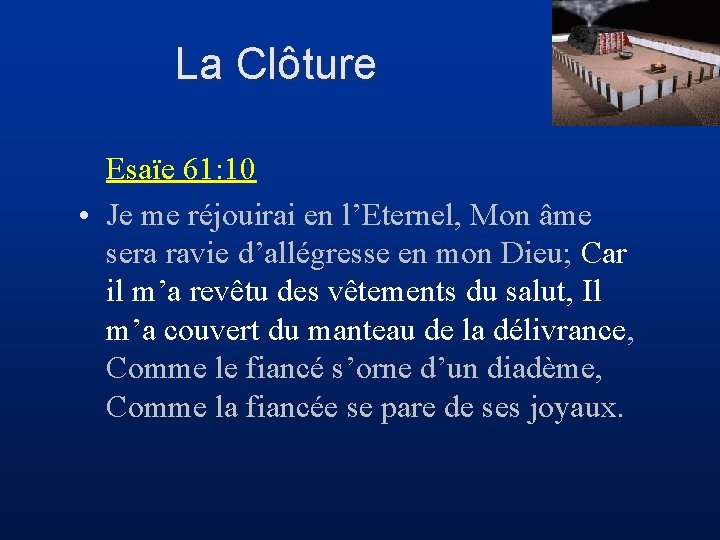 La Clôture

Esaïe 61:10

• Je me réjouirai en l'Eternel, Mon âme sera ravie d'allégresse en mon Dieu; Car il m'a revêtu des vêtements du salut, Il m'a couvert du manteau de la délivrance, Comme le fiancé s'orne d'un diadème, Comme la fiancée se pare de ses joyaux.